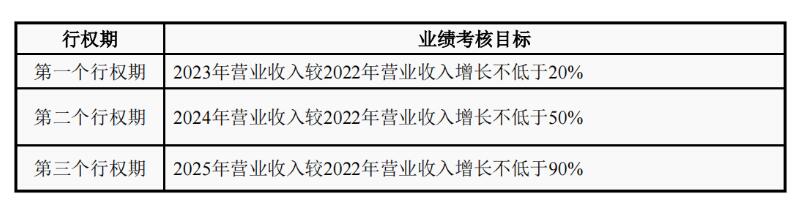 | 行权期 | 业绩考核目标 |
|---|---|
| 第一个行权期 | 2023年营业收入较2022年营业收入增长不低于20% |
| 第二个行权期 | 2024年营业收入较2022年营业收入增长不低于50% |
| 第三个行权期 | 2025年营业收入较2022年营业收入增长不低于90% |